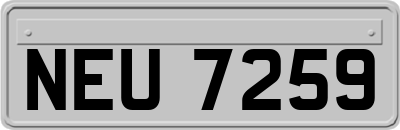 NEU 7259